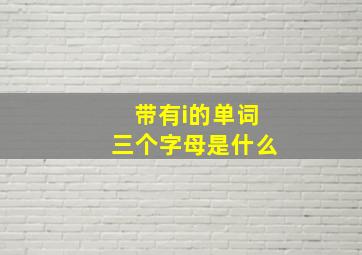 带有i的单词
三个字母是什么